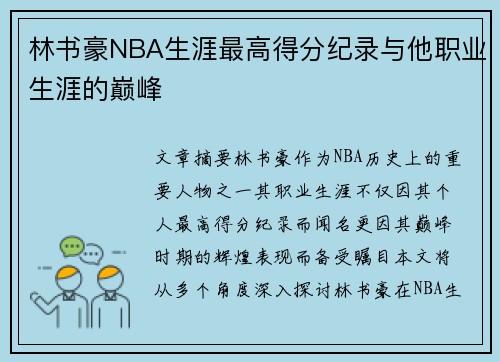 林书豪NBA生涯最高得分纪录与他职业生涯的巅峰

文章摘要林书豪作为NBA历史上的重要人物之一其职业生涯不仅因其个人最高得分纪录而闻名更因其巅峰时期的辉煌表现而备受瞩目本文将从多个角度深入探讨林书豪在NBA生